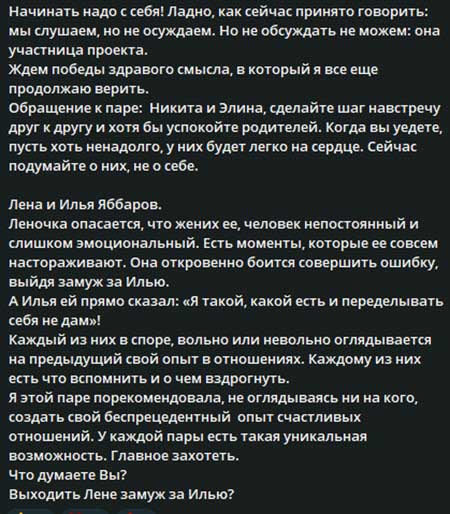 Начинать надо с себя! Ладно, как сейчас принято говорить: мы слушаем, но не осуждаем. Но не обсуждать не можем: она участница проекта.
Ждем победы здравого смысла, в который я все еще продолжаю верить.
Обращение к паре: Никита и Элина, сделайте шаг навстречу друг к другу и хотя бы успокойте родителей. Когда вы уедете, пусть хоть ненадолго, у них будет легко на сердце. Сейчас подумайте о них, не о себе.

Лена и Илья Яббаров.
Леночка опасается, что жених ее, человек непостоянный и слишком эмоциональный. Есть моменты, которые ее совсем настораживают. Она откровенно боится совершить ошибку, выйдя замуж за Илью.
А Илья ей прямо сказал: «Я такой, какой есть и переделывать себя не дам»!
Каждый из них в споре, вольно или невольно оглядывается на предыдущий свой опыт в отношениях. Каждому из них есть что вспомнить и о чем вздрогнуть.
Я этой паре порекомендовала, не оглядываясь ни на кого, создать свой беспрецедентный опыт счастливых отношений. У каждой пары есть такая уникальная возможность. Главное захотеть.
Что думаете Вы?
Выходить Лене замуж за Илью?